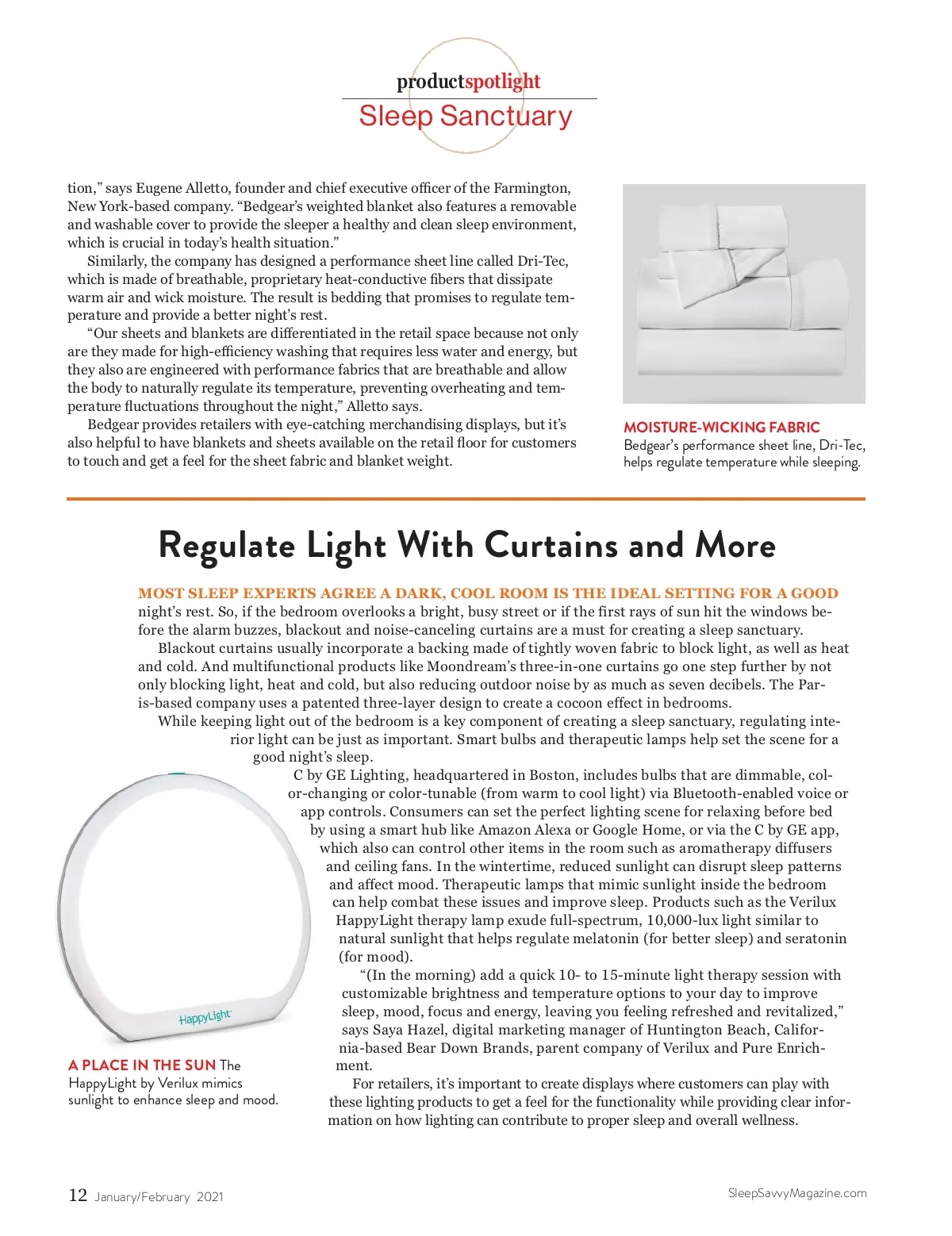 productspotlight
Sleep Sanctuary

tion," says Eugene Alletto, founder and chief executive officer of the Farmington, New York-based company. "Bedgear's weighted blanket also features a removable and washable cover to provide the sleeper a healthy and clean sleep environment, which is crucial in today's health situation."

Similarly, the company has designed a performance sheet line called Dri-Tec, which is made of breathable, proprietary heat-conductive fibers that dissipate warm air and wick moisture. The result is bedding that promises to regulate temperature and provide a better night's rest.

"Our sheets and blankets are differentiated in the retail space because not only are they made for high-efficiency washing that requires less water and energy, but they also are engineered with performance fabrics that are breathable and allow the body to naturally regulate its temperature, preventing overheating and temperature fluctuations throughout the night," Alletto says.

Bedgear provides retailers with eye-catching merchandising displays, but it's also helpful to have blankets and sheets available on the retail floor for customers to touch and get a feel for the sheet fabric and blanket weight.

MOISTURE-WICKING FABRIC Bedgear's performance sheet line, Dri-Tec, helps regulate temperature while sleeping.

Regulate Light With Curtains and More

MOST SLEEP EXPERTS AGREE A DARK, COOL ROOM IS THE IDEAL SETTING FOR A GOOD night's rest. So, if the bedroom overlooks a bright, busy street or if the first rays of sun hit the windows before the alarm buzzes, blackout and noise-canceling curtains are a must for creating a sleep sanctuary.

Blackout curtains usually incorporate a backing made of tightly woven fabric to block light, as well as heat and cold. And multifunctional products like Moondream's three-in-one curtains go one step further by not only blocking light, heat and cold, but also reducing outdoor noise by as much as seven decibels. The Paris-based company uses a patented three-layer design to create a cocoon effect in bedrooms.

While keeping light out of the bedroom is a key component of creating a sleep sanctuary, regulating interior light can be just as important. Smart bulbs and therapeutic lamps help set the scene for a good night's sleep.

C by GE Lighting, headquartered in Boston, includes bulbs that are dimmable, color-changing or color-tunable (from warm to cool light) via Bluetooth-enabled voice or app controls. Consumers can set the perfect lighting scene for relaxing before bed by using a smart hub like Amazon Alexa or Google Home, or via the C by GE app, which also can control other items in the room such as aromatherapy diffusers and ceiling fans. In the wintertime, reduced sunlight can disrupt sleep patterns and affect mood. Therapeutic lamps that mimic sunlight inside the bedroom can help combat these issues and improve sleep. Products such as the Verilux HappyLight therapy lamp exude full-spectrum, 10,000-lux light similar to natural sunlight that helps regulate melatonin (for better sleep) and seratonin (for mood).

"(In the morning) add a quick 10- to 15-minute light therapy session with customizable brightness and temperature options to your day to improve sleep, mood, focus and energy, leaving you feeling refreshed and revitalized," says Saya Hazel, digital marketing manager of Huntington Beach, California-based Bear Down Brands, parent company of Verilux and Pure Enrichment.

For retailers, it's important to create displays where customers can play with these lighting products to get a feel for the functionality while providing clear information on how lighting can contribute to proper sleep and overall wellness.

HappyLight

A PLACE IN THE SUN The HappyLight by Verilux mimics sunlight to enhance sleep and mood.

12 January/February 2021

SleepSavvyMagazine.com